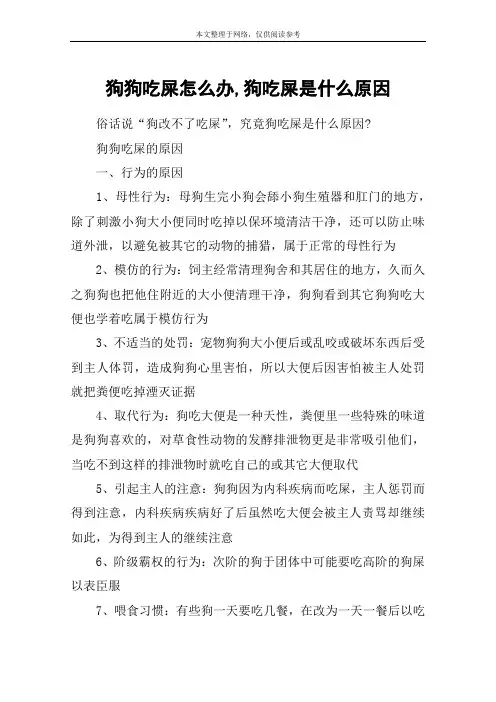 本文整理于网络，仅供阅读参考

狗狗吃屎怎么办,狗吃屎是什么原因

俗话说“狗改不了吃屎”，究竟狗吃屎是什么原因?

狗狗吃屎的原因

一、行为的原因

1、母性行为：母狗生完小狗会舔小狗生殖器和肛门的地方，除了刺激小狗大小便同时吃掉以保环境清洁干净，还可以防止味道外泄，以避免被其它的动物的捕猎，属于正常的母性行为

2、模仿的行为：饲主经常清理狗舍和其居住的地方，久而久之狗狗也把他住附近的大小便清理干净，狗狗看到其它狗狗吃大便也学着吃属于模仿行为

3、不适当的处罚：宠物狗狗大小便后或乱咬或破坏东西后受到主人体罚，造成狗狗心里害怕，所以大便后因害怕被主人处罚就把粪便吃掉湮灭证据

4、取代行为：狗吃大便是一种天性，粪便里一些特殊的味道是狗狗喜欢的，对草食性动物的发酵排泄物更是非常吸引他们，当吃不到这样的排泄物时就吃自己的或其它大便取代

5、引起主人的注意：狗狗因为内科疾病而吃屎，主人惩罚而得到注意，内科疾病疾病好了后虽然吃大便会被主人责骂却继续如此，为得到主人的继续注意

6、阶级霸权的行为：次阶的狗于团体中可能要吃高阶的狗屎以表臣服

7、喂食习惯：有些狗一天要吃几餐，在改为一天一餐后以吃